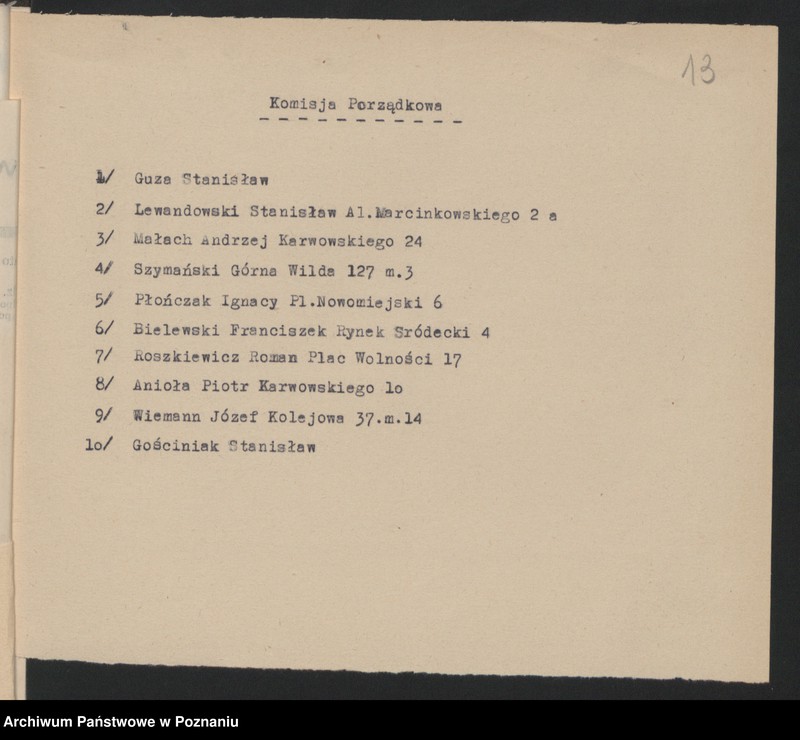 13

Komisja Porządkowa

1/ Guza Stanisław

2/ Lewandowski Stanisław Al.Marcinkowskiego 2 a

3/ Małach Andrzej Karwowskiego 24

4/ Szymański Górna Wilda 127 m.3

5/ Płończak Ignacy Pl.Nowomiejski 6

6/ Bielewski Franciszek Rynek Sródecki 4

7/ Roszkiewicz Roman Plac Wolności 17

8/ Anioła Piotr Karwowskiego lo

9/ Wiemann Józef Kolejowa 37.m.14

lo/ Gościniak Stanisław

Archiwum Państwowe w Poznaniu